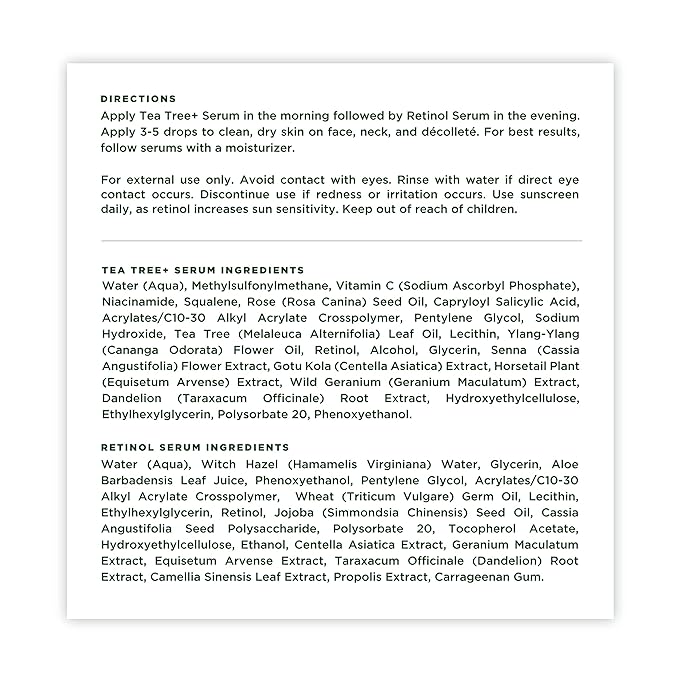 DIRECTIONS
Apply Tea Tree+ Serum in the morning followed by Retinol Serum in the evening. Apply 3-5 drops to clean, dry skin on face, neck, and décolleté. For best results, follow serums with a moisturizer.

For external use only. Avoid contact with eyes. Rinse with water if direct eye contact occurs. Discontinue use if redness or irritation occurs. Use sunscreen daily, as retinol increases sun sensitivity. Keep out of reach of children.

TEA TREE+ SERUM INGREDIENTS
Water (Aqua), Methylsulfonylmethane, Vitamin C (Sodium Ascorbyl Phosphate), Niacinamide, Squalene, Rose (Rosa Canina) Seed Oil, Capryloyl Salicylic Acid, Acrylates/C10-30 Alkyl Acrylate Crosspolymer, Pentylene Glycol, Sodium Hydroxide, Tea Tree (Melaleuca Alternifolia) Leaf Oil, Lecithin, Ylang-Ylang (Cananga Odorata) Flower Oil, Retinol, Alcohol, Glycerin, Senna (Cassia Angustifolia) Flower Extract, Gotu Kola (Centella Asiatica) Extract, Horsetail Plant (Equisetum Arvense) Extract, Wild Geranium (Geranium Maculatum) Extract, Dandelion (Taraxacum Officinale) Root Extract, Hydroxyethylcellulose, Ethylhexylglycerin, Polysorbate 20, Phenoxyethanol.

RETINOL SERUM INGREDIENTS
Water (Aqua), Witch Hazel (Hamamelis Virginiana) Water, Glycerin, Aloe Barbadensis Leaf Juice, Phenoxyethanol, Pentylene Glycol, Acrylates/C10-30 Alkyl Acrylate Crosspolymer, Wheat (Triticum Vulgare) Germ Oil, Lecithin, Ethylhexylglycerin, Retinol, Jojoba (Simmondsia Chinensis) Seed Oil, Cassia Angustifolia Seed Polysaccharide, Polysorbate 20, Tocopherol Acetate, Hydroxyethylcellulose, Ethanol, Centella Asiatica Extract, Geranium Maculatum Extract, Equisetum Arvense Extract, Taraxacum Officinale (Dandelion) Root Extract, Camellia Sinensis Leaf Extract, Propolis Extract, Carrageenan Gum.